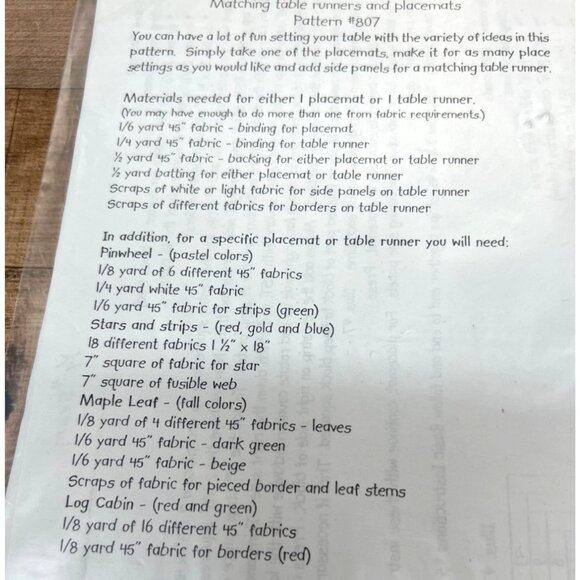 Matching table runners and placemats
Pattern #807
You can have a lot of fun setting your table with the variety of ideas in this pattern. Simply take one of the placemats, make it for as many place settings as you would like and add side panels for a matching table runner.

Materials needed for either 1 placemat or 1 table runner.
(You may have enough to do more than one from fabric requirements.)
1/6 yard 45" fabric - binding for placemat
1/4 yard 45" fabric - binding for table runner
½ yard 45" fabric - backing for either placemat or table runner
½ yard batting for either placemat or table runner
Scraps of white or light fabric for side panels on table runner
Scraps of different fabrics for borders on table runner

In addition, for a specific placemat or table runner you will need:
Pinwheel - (pastel colors)
1/8 yard of 6 different 45" fabrics
1/4 yard white 45" fabric
1/6 yard 45" fabric for strips (green)
Stars and strips - (red, gold and blue)
18 different fabrics 1 ½" x 18"
7" square of fabric for star
7" square of fusible web
Maple Leaf - (fall colors)
1/8 yard of 4 different 45" fabrics - leaves
1/6 yard 45" fabric - dark green
1/6 yard 45" fabric - beige
Scraps of fabric for pieced border and leaf stems
Log Cabin - (red and green)
1/8 yard of 16 different 45" fabrics
1/8 yard 45" fabric for borders (red)